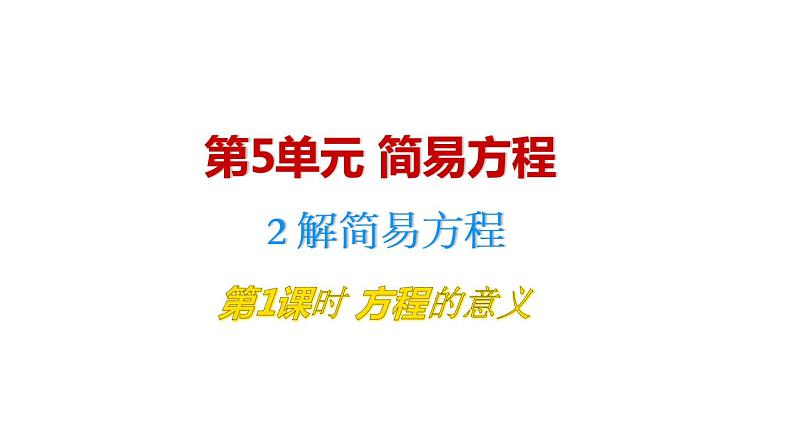 第5单元 简易方程

2 解简易方程

第1课时 方程的意义